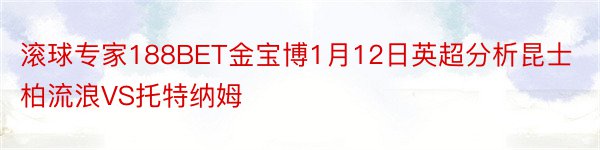 滚球专家188BET金宝博1月12日英超分析昆士柏流浪VS托特纳姆